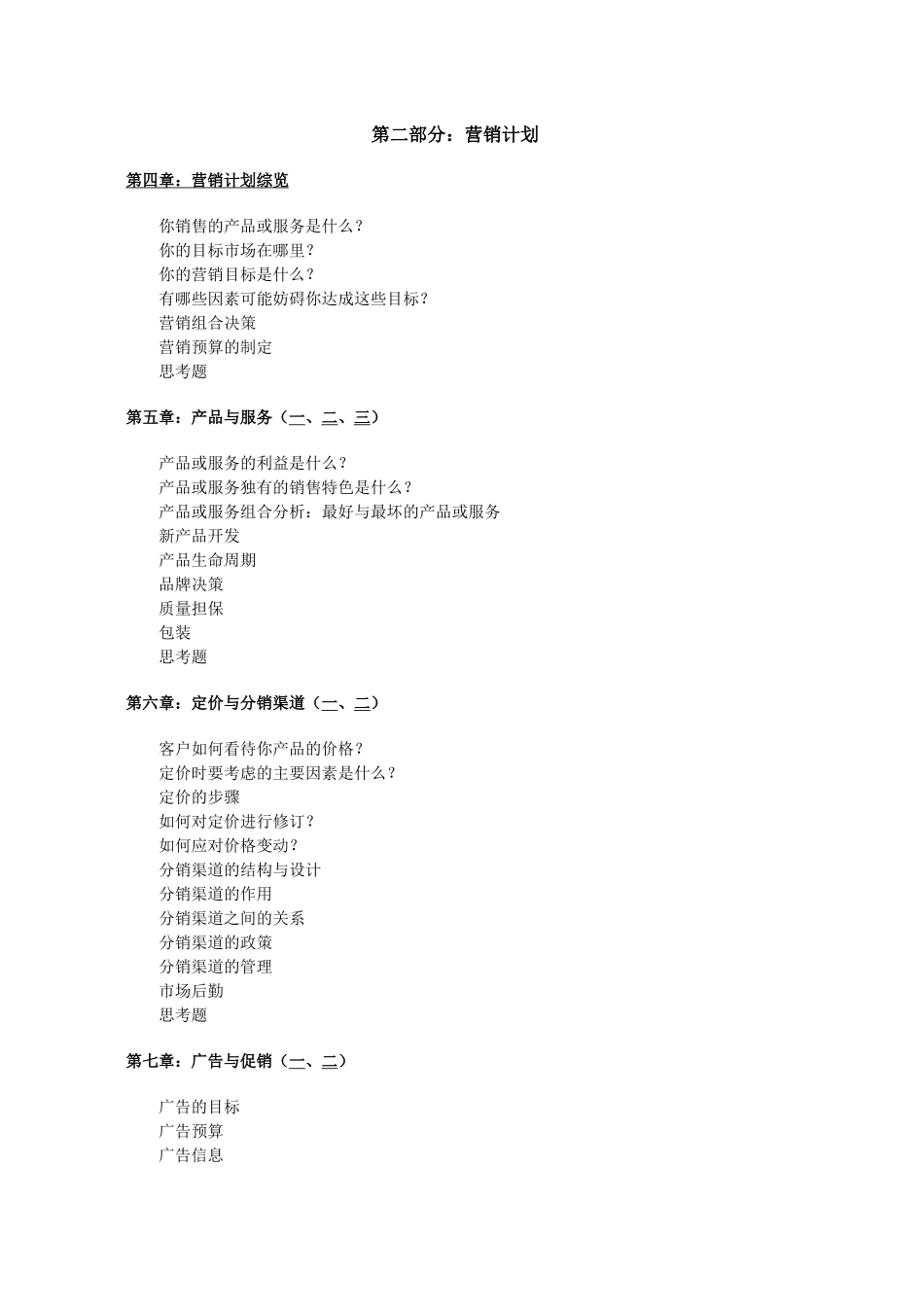 第二部分：营销计划

第四章：营销计划综览

你销售的产品或服务是什么？
你的目标市场在哪里？
你的营销目标是什么？
有哪些因素可能妨碍你达成这些目标？
营销组合决策
营销预算的制定
思考题

第五章：产品与服务（一、二、三）

产品或服务的利益是什么？
产品或服务独有的销售特色是什么？
产品或服务组合分析：最好与最坏的产品或服务
新产品开发
产品生命周期
品牌决策
质量担保
包装
思考题

第六章：定价与分销渠道（一、二）

客户如何看待你产品的价格？
定价时要考虑的主要因素是什么？
定价的步骤
如何对定价进行修订？
如何应对价格变动？
分销渠道的结构与设计
分销渠道的作用
分销渠道之间的关系
分销渠道的政策
分销渠道的管理
市场后勤
思考题

第七章：广告与促销（一、二）

广告的目标
广告预算
广告信息